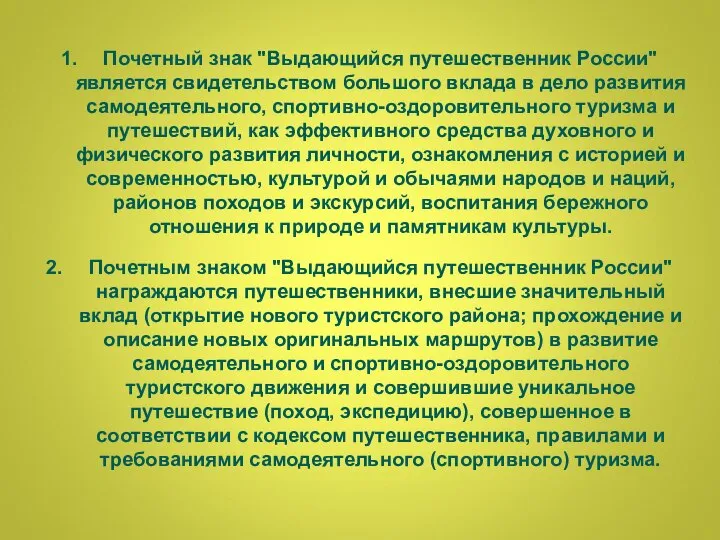 1. Почетный знак "Выдающийся путешественник России" является свидетельством большого вклада в дело развития самодеятельного, спортивно-оздоровительного туризма и путешествий, как эффективного средства духовного и физического развития личности, ознакомления с историей и современностью, культурой и обычаями народов и наций, районов походов и экскурсий, воспитания бережного отношения к природе и памятникам культуры.

2. Почетным знаком "Выдающийся путешественник России" награждаются путешественники, внесшие значительный вклад (открытие нового туристского района; прохождение и описание новых оригинальных маршрутов) в развитие самодеятельного и спортивно-оздоровительного туристского движения и совершившие уникальное путешествие (поход, экспедицию), совершенное в соответствии с кодексом путешественника, правилами и требованиями самодеятельного (спортивного) туризма.